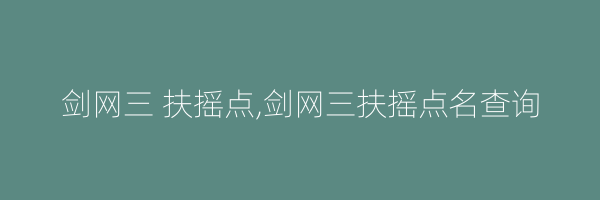 剑网三 扶摇点,剑网三扶摇点名查询